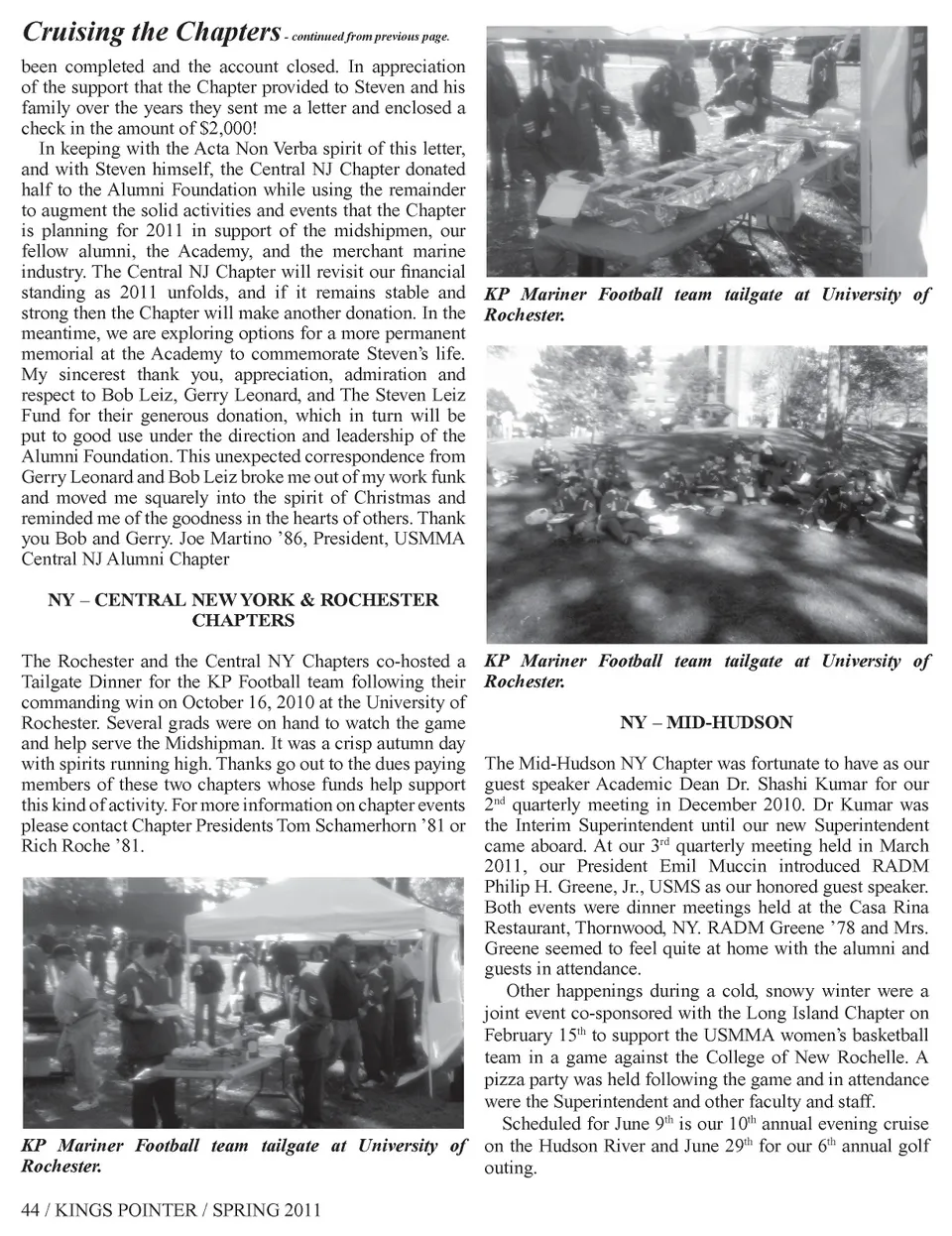 Cruising the Chapters - continued from previous page.

been completed and the account closed. In appreciation of the support that the Chapter provided to Steven and his family over the years they sent me a letter and enclosed a check in the amount of $2,000!

In keeping with the Acta Non Verba spirit of this letter, and with Steven himself, the Central NJ Chapter donated half to the Alumni Foundation while using the remainder to augment the solid activities and events that the Chapter is planning for 2011 in support of the midshipmen, our fellow alumni, the Academy, and the merchant marine industry. The Central NJ Chapter will revisit our financial standing as 2011 unfolds, and if it remains stable and strong then the Chapter will make another donation. In the meantime, we are exploring options for a more permanent memorial at the Academy to commemorate Steven's life. My sincerest thank you, appreciation, admiration and respect to Bob Leiz, Gerry Leonard, and The Steven Leiz Fund for their generous donation, which in turn will be put to good use under the direction and leadership of the Alumni Foundation. This unexpected correspondence from Gerry Leonard and Bob Leiz broke me out of my work funk and moved me squarely into the spirit of Christmas and reminded me of the goodness in the hearts of others. Thank you Bob and Gerry. Joe Martino '86, President, USMMA Central NJ Alumni Chapter

NY – CENTRAL NEW YORK & ROCHESTER CHAPTERS

The Rochester and the Central NY Chapters co-hosted a Tailgate Dinner for the KP Football team following their commanding win on October 16, 2010 at the University of Rochester. Several grads were on hand to watch the game and help serve the Midshipman. It was a crisp autumn day with spirits running high. Thanks go out to the dues paying members of these two chapters whose funds help support this kind of activity. For more information on chapter events please contact Chapter Presidents Tom Schamerhorn '81 or Rich Roche '81.

KP Mariner Football team tailgate at University of Rochester.

KP Mariner Football team tailgate at University of Rochester.

KP Mariner Football team tailgate at University of Rochester.

NY – MID-HUDSON

The Mid-Hudson NY Chapter was fortunate to have as our guest speaker Academic Dean Dr. Shashi Kumar for our 2$^{nd}$ quarterly meeting in December 2010. Dr Kumar was the Interim Superintendent until our new Superintendent came aboard. At our 3$^{rd}$ quarterly meeting held in March 2011, our President Emil Muccin introduced RADM Philip H. Greene, Jr., USMS as our honored guest speaker. Both events were dinner meetings held at the Casa Rina Restaurant, Thornwood, NY. RADM Greene '78 and Mrs. Greene seemed to feel quite at home with the alumni and guests in attendance.

Other happenings during a cold, snowy winter were a joint event co-sponsored with the Long Island Chapter on February 15$^{th}$ to support the USMMA women's basketball team in a game against the College of New Rochelle. A pizza party was held following the game and in attendance were the Superintendent and other faculty and staff.

Scheduled for June 9$^{th}$ is our 10$^{th}$ annual evening cruise on the Hudson River and June 29$^{th}$ for our 6$^{th}$ annual golf outing.

44 / KINGS POINTER / SPRING 2011